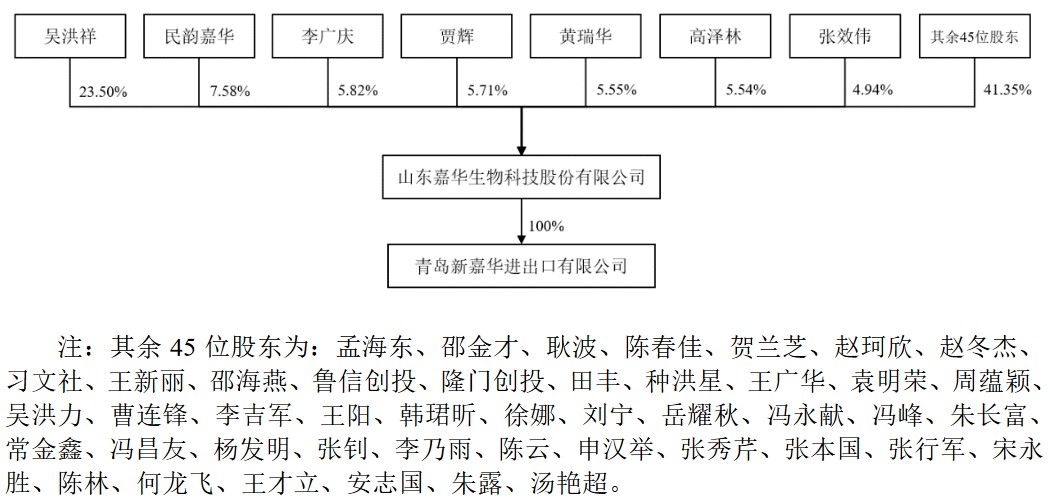 吴洪祥

民韵嘉华

李广庆

贾辉

黄瑞华

高泽林

张效伟

其余45位股东

23.50%

7.58%

5.82%

5.71%

5.55%

5.54%

4.94%

41.35%

山东嘉华生物科技股份有限公司

100%

青岛新嘉华进出口有限公司

注：其余 45 位股东为：孟海东、邵金才、耿波、陈春佳、贺兰芝、赵珂欣、赵冬杰、习文社、王新丽、邵海燕、鲁信创投、隆门创投、田丰、种洪星、王广华、袁明荣、周蕴颖、吴洪力、曹连锋、李吉军、王阳、韩珺昕、徐娜、刘宁、岳耀秋、冯永献、冯峰、朱长富、常金鑫、冯昌友、杨发明、张钊、李乃雨、陈云、申汉举、张秀芹、张本国、张行军、宋永胜、陈林、何龙飞、王才立、安志国、朱露、汤艳超。